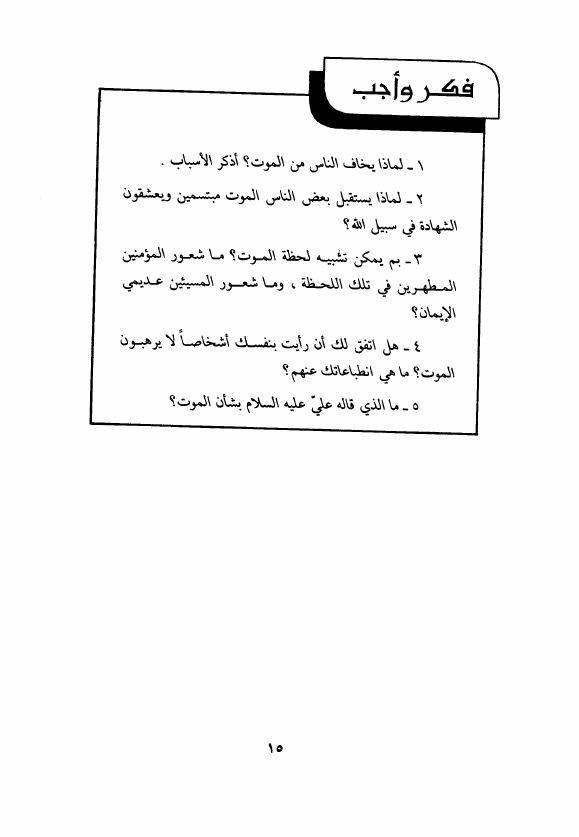 فكر وأجب

١ ـ لماذا يخاف الناس من الموت؟ أذكر الأسباب .

٢ ـ لماذا يستقبل بعض الناس الموت مبتسمين ويعشقون الشهادة في سبيل الله؟

٣ ـ بم يمكن تشبيه لحظة الموت؟ ما شعور المؤمنين المطهرين في تلك اللحظة ، وما شعور المسيئين عديمي الإيمان؟

٤ ـ هل اتفق لك أن رأيت بنفسك أشخاصاً لا يرهبون الموت؟ ما هي انطباعاتك عنهم؟

٥ ـ ما الذي قاله عليّ عليه السلام بشأن الموت؟

١٥